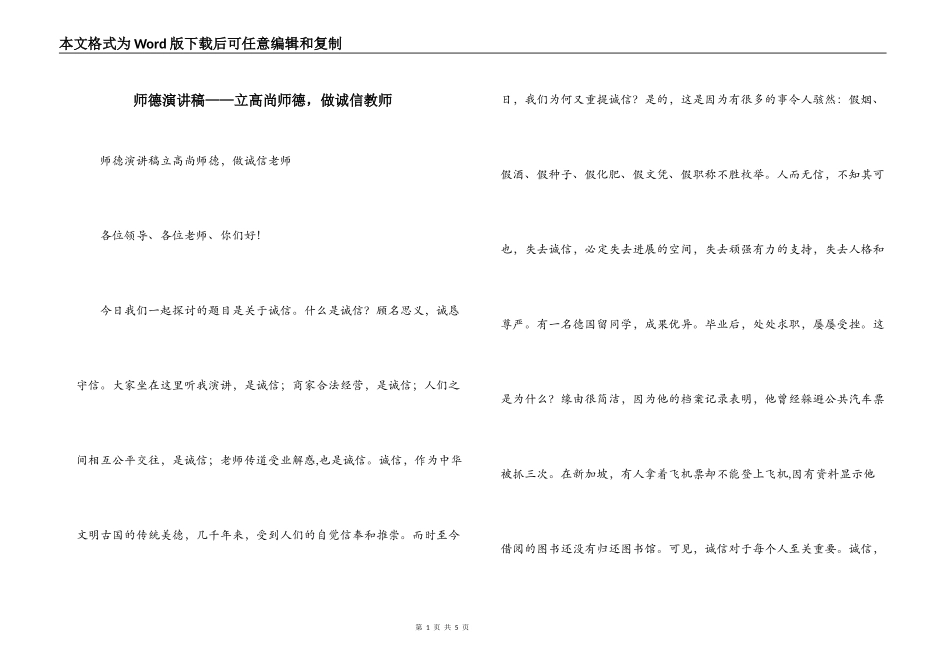 本文格式为Word版下载后可任意编辑和复制

师德演讲稿——立高尚师德，做诚信教师

师德演讲稿立高尚师德，做诚信老师

各位领导、各位老师、你们好！

今日我们一起探讨的题目是关于诚信。什么是诚信？顾名思义，诚恳守信。大家坐在这里听我演讲，是诚信；商家合法经营，是诚信；人们之间相互公平交往，是诚信；老师传道受业解惑,也是诚信。诚信，作为中华文明古国的传统美德，几千年来，受到人们的自觉信奉和推崇。而时至今日，我们为何又重提诚信？是的，这是因为有很多的事令人骇然：假烟、假酒、假种子、假化肥、假文凭、假职称不胜枚举。人而无信，不知其可也，失去诚信，必定失去进展的空间，失去顽强有力的支持，失去人格和尊严。有一名德国留同学，成果优异。毕业后，处处求职，屡屡受挫。这是为什么？缘由很简洁，因为他的档案记录表明，他曾经躲避公共汽车票被抓三次。在新加坡，有人拿着飞机票却不能登上飞机,因有资料显示他借阅的图书还没有归还图书馆。可见，诚信对于每个人至关重要。诚信，

第 1 页 共 5 页